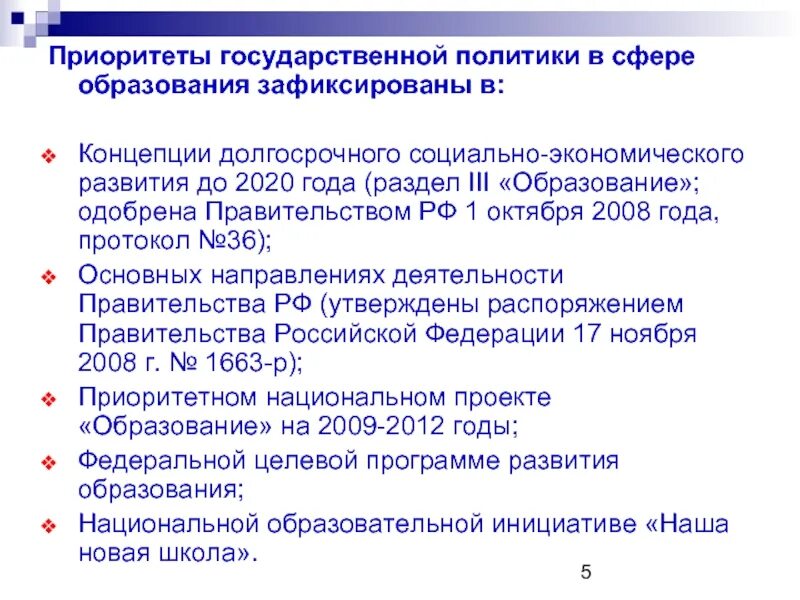 Приоритеты государственной политики в сфере образования зафиксированы в:

Концепции долгосрочного социально-экономического развития до 2020 года (раздел III «Образование»; одобрена Правительством РФ 1 октября 2008 года, протокол №36);

Основных направлениях деятельности Правительства РФ (утверждены распоряжением Правительства Российской Федерации 17 ноября 2008 г. № 1663-р);

Приоритетном национальном проекте «Образование» на 2009-2012 годы;

Федеральной целевой программе развития образования;

Национальной образовательной инициативе «Наша новая школа».

5